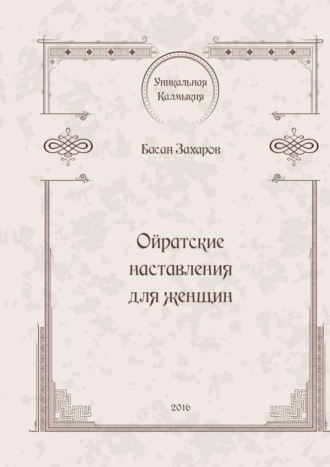 Уникальная Калмыкия

Басан Захаров

Ойратские наставления для женщин

2016